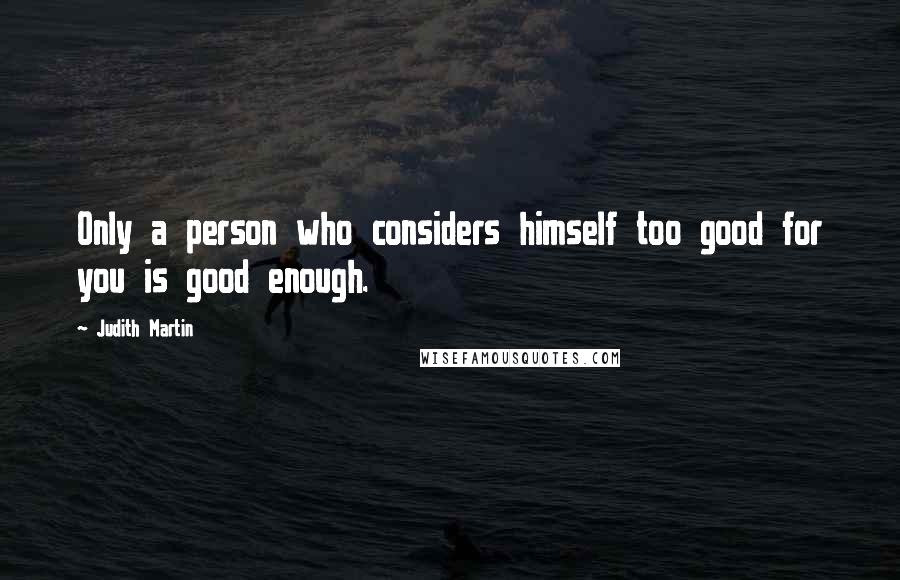 Only a person who considers himself too good for you is good enough.

~ Judith Martin

WISEFAMOUSQUOTES.COM